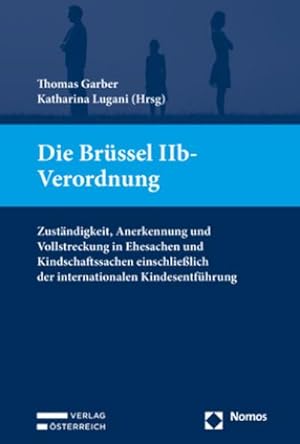 Thomas Garber
Katharina Lugani (Hrsg)

Die Brüssel IIb-Verordnung

Zuständigkeit, Anerkennung und Vollstreckung in Ehesachen und Kindschaftssachen einschließlich der internationalen Kindesentführung

VERLAG ÖSTERREICH

Nomos